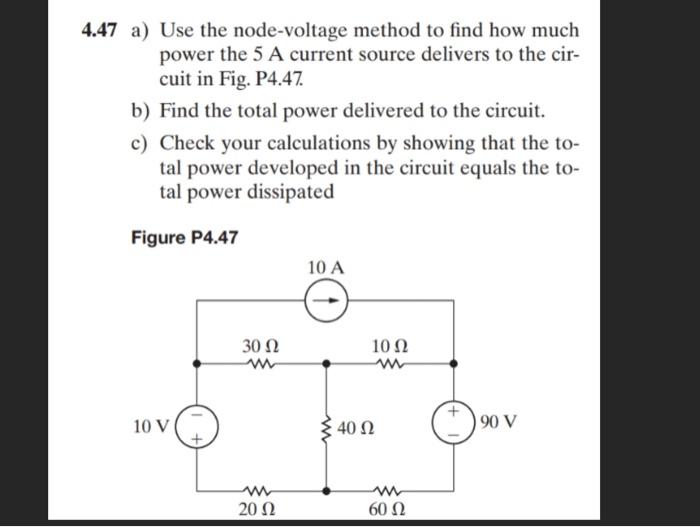 4.47 a) Use the node-voltage method to find how much power the 5 A current source delivers to the circuit in Fig. P4.47.

b) Find the total power delivered to the circuit.

c) Check your calculations by showing that the total power developed in the circuit equals the total power dissipated

Figure P4.47

10 A

30 Ω

10 Ω

10 V

−

+

40 Ω

+

−

90 V

20 Ω

60 Ω